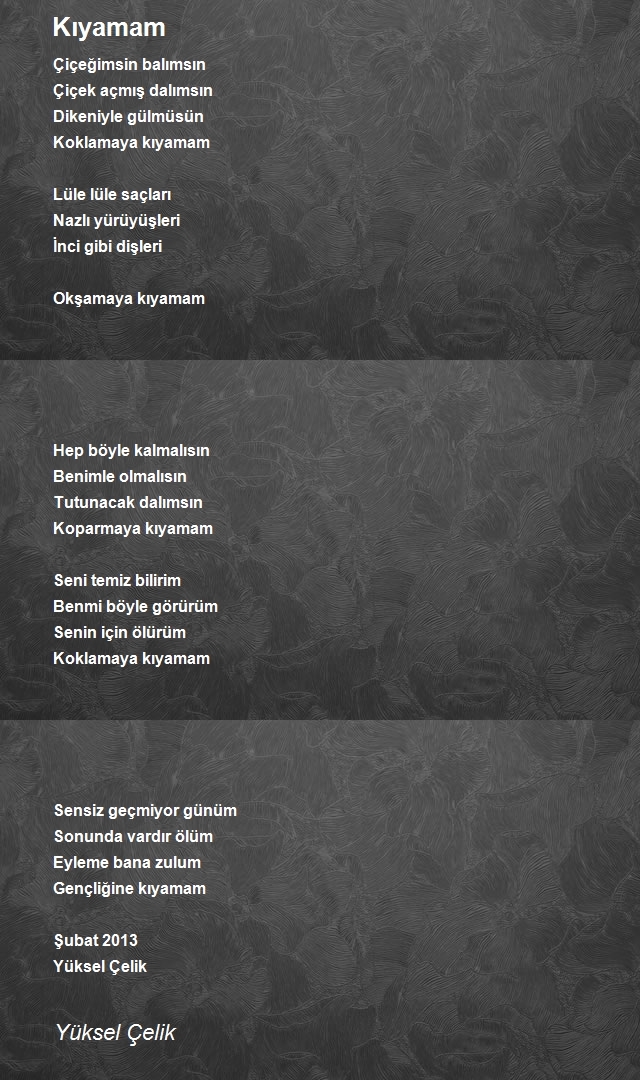 Kıyamam

Çiçeğimsin balımsın
Çiçek açmış dalımsın
Dikeniyle gülmüsün
Koklamaya kıyamam

Lüle lüle saçları
Nazlı yürüyüşleri
İnci gibi dişleri

Okşamaya kıyamam

Hep böyle kalmalısın
Benimle olmalısın
Tutunacak dalımsın
Koparmaya kıyamam

Seni temiz bilirim
Benmi böyle görürüm
Senin için ölürüm
Koklamaya kıyamam

Sensiz geçmiyor günüm
Sonunda vardır ölüm
Eyleme bana zulum
Gençliğine kıyamam

Şubat 2013
Yüksel Çelik

Yüksel Çelik